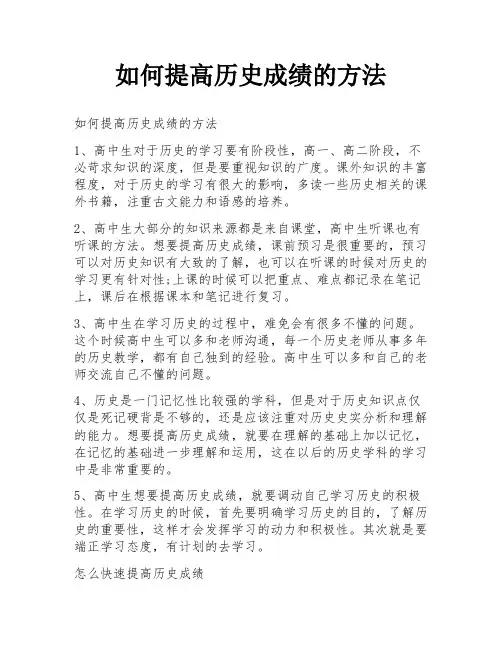 如何提高历史成绩的方法

如何提高历史成绩的方法

1、高中生对于历史的学习要有阶段性，高一、高二阶段，不必苛求知识的深度，但是要重视知识的广度。课外知识的丰富程度，对于历史的学习有很大的影响，多读一些历史相关的课外书籍，注重古文能力和语感的培养。

2、高中生大部分的知识来源都是来自课堂，高中生听课也有听课的方法。想要提高历史成绩，课前预习是很重要的，预习可以对历史知识有大致的了解，也可以在听课的时候对历史的学习更有针对性;上课的时候可以把重点、难点都记录在笔记上，课后在根据课本和笔记进行复习。

3、高中生在学习历史的过程中，难免会有很多不懂的问题。这个时候高中生可以多和老师沟通，每一个历史老师从事多年的历史教学，都有自己独到的经验。高中生可以多和自己的老师交流自己不懂的问题。

4、历史是一门记忆性比较强的学科，但是对于历史知识点仅仅是死记硬背是不够的，还是应该注重对历史史实分析和理解的能力。想要提高历史成绩，就要在理解的基础上加以记忆，在记忆的基础进一步理解和运用，这在以后的历史学科的学习中是非常重要的。

5、高中生想要提高历史成绩，就要调动自己学习历史的积极性。在学习历史的时候，首先要明确学习历史的目的，了解历史的重要性，这样才会发挥学习的动力和积极性。其次就是要端正学习态度，有计划的去学习。

怎么快速提高历史成绩